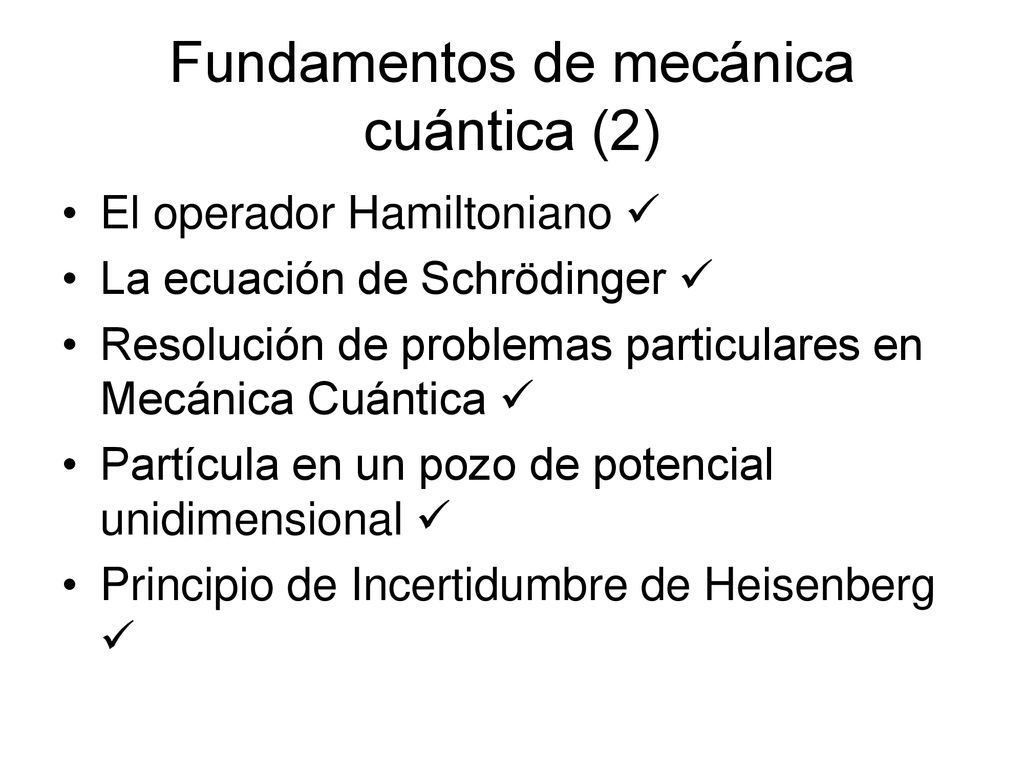 Fundamentos de mecánica cuántica (2)

• El operador Hamiltoniano ✓
• La ecuación de Schrödinger ✓
• Resolución de problemas particulares en Mecánica Cuántica ✓
• Partícula en un pozo de potencial unidimensional ✓
• Principio de Incertidumbre de Heisenberg ✓